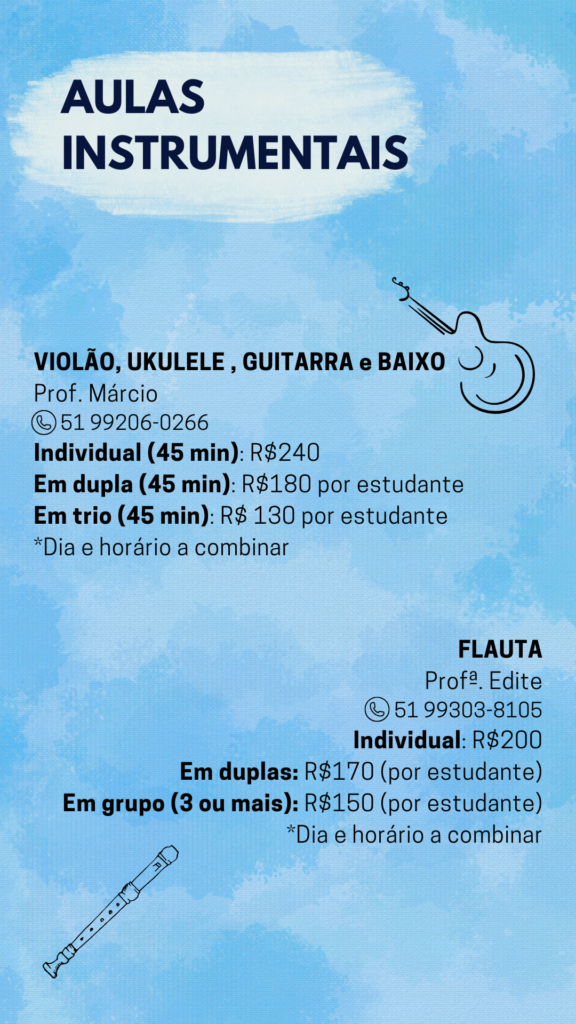 AULAS INSTRUMENTAIS

VIOLÃO, UKULELE , GUITARRA e BAIXO
Prof. Márcio
51 99206-0266
Individual (45 min): R$240
Em dupla (45 min): R$180 por estudante
Em trio (45 min): R$ 130 por estudante
*Dia e horário a combinar

FLAUTA
Profª. Edite
51 99303-8105
Individual: R$200
Em duplas: R$170 (por estudante)
Em grupo (3 ou mais): R$150 (por estudante)
*Dia e horário a combinar